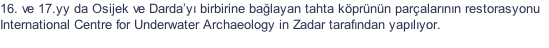 16. ve 17.yy da Osijek ve Darda'yı birbirine bağlayan tahta köprünün parçalarının restorasyonu International Centre for Underwater Archaeology in Zadar tarafından yapılıyor.